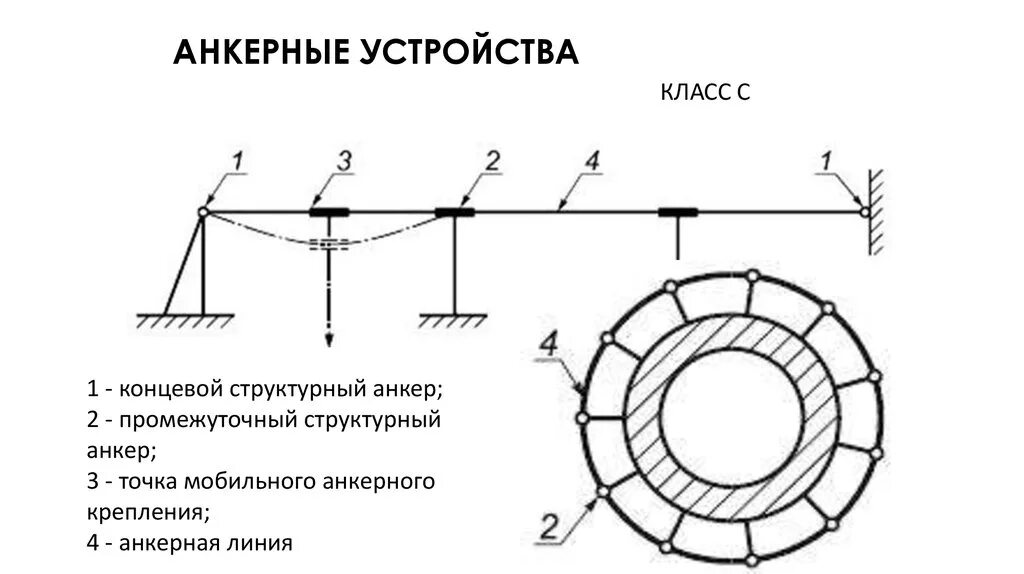 АНКЕРНЫЕ УСТРОЙСТВА

КЛАСС С

1

3

2

4

1

4

2

1 - концевой структурный анкер;
2 - промежуточный структурный анкер;
3 - точка мобильного анкерного крепления;
4 - анкерная линия